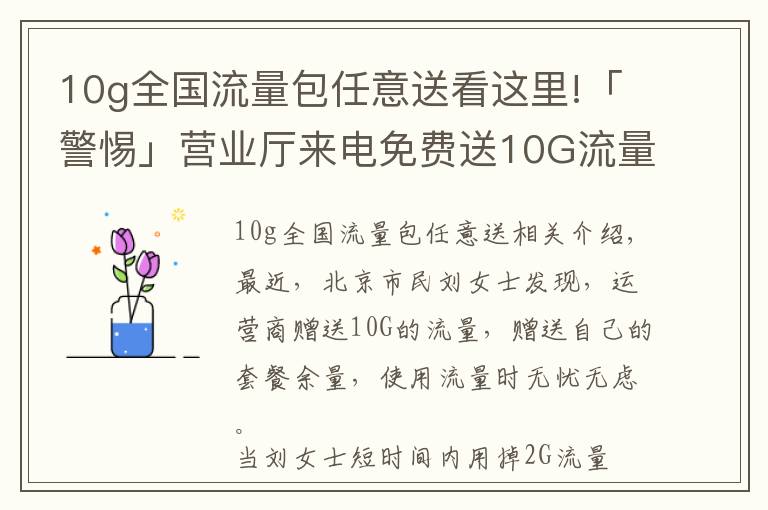 10g全国流量包任意送看这里!「警惕」营业厅来电免费送10G流量

10g全国流量包任意送相关介绍，最近，北京市民刘女士发现，运营商赠送10G的流量，赠送自己的套餐余量，使用流量时无忧无虑。

当刘女士短时间内用掉2G流量